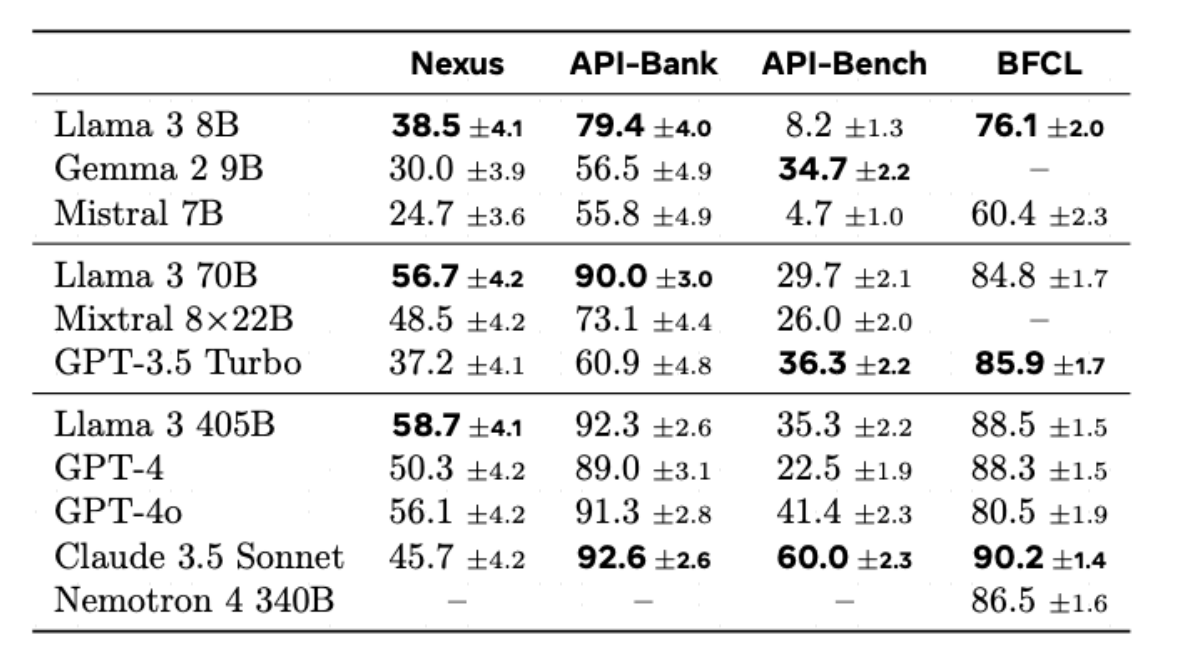 |  | Nexus | API-Bank | API-Bench | BFCL |
|---|---|---|---|---|
| Llama 3 8B | 38.5 ±4.1 | 79.4 ±4.0 | 8.2 ±1.3 | 76.1 ±2.0 |
| Gemma 2 9B | 30.0 ±3.9 | 56.5 ±4.9 | 34.7 ±2.2 | – |
| Mistral 7B | 24.7 ±3.6 | 55.8 ±4.9 | 4.7 ±1.0 | 60.4 ±2.3 |
| Llama 3 70B | 56.7 ±4.2 | 90.0 ±3.0 | 29.7 ±2.1 | 84.8 ±1.7 |
| Mixtral 8×22B | 48.5 ±4.2 | 73.1 ±4.4 | 26.0 ±2.0 | – |
| GPT-3.5 Turbo | 37.2 ±4.1 | 60.9 ±4.8 | 36.3 ±2.2 | 85.9 ±1.7 |
| Llama 3 405B | 58.7 ±4.1 | 92.3 ±2.6 | 35.3 ±2.2 | 88.5 ±1.5 |
| GPT-4 | 50.3 ±4.2 | 89.0 ±3.1 | 22.5 ±1.9 | 88.3 ±1.5 |
| GPT-4o | 56.1 ±4.2 | 91.3 ±2.8 | 41.4 ±2.3 | 80.5 ±1.9 |
| Claude 3.5 Sonnet | 45.7 ±4.2 | 92.6 ±2.6 | 60.0 ±2.3 | 90.2 ±1.4 |
| Nemotron 4 340B | – | – | – | 86.5 ±1.6 |